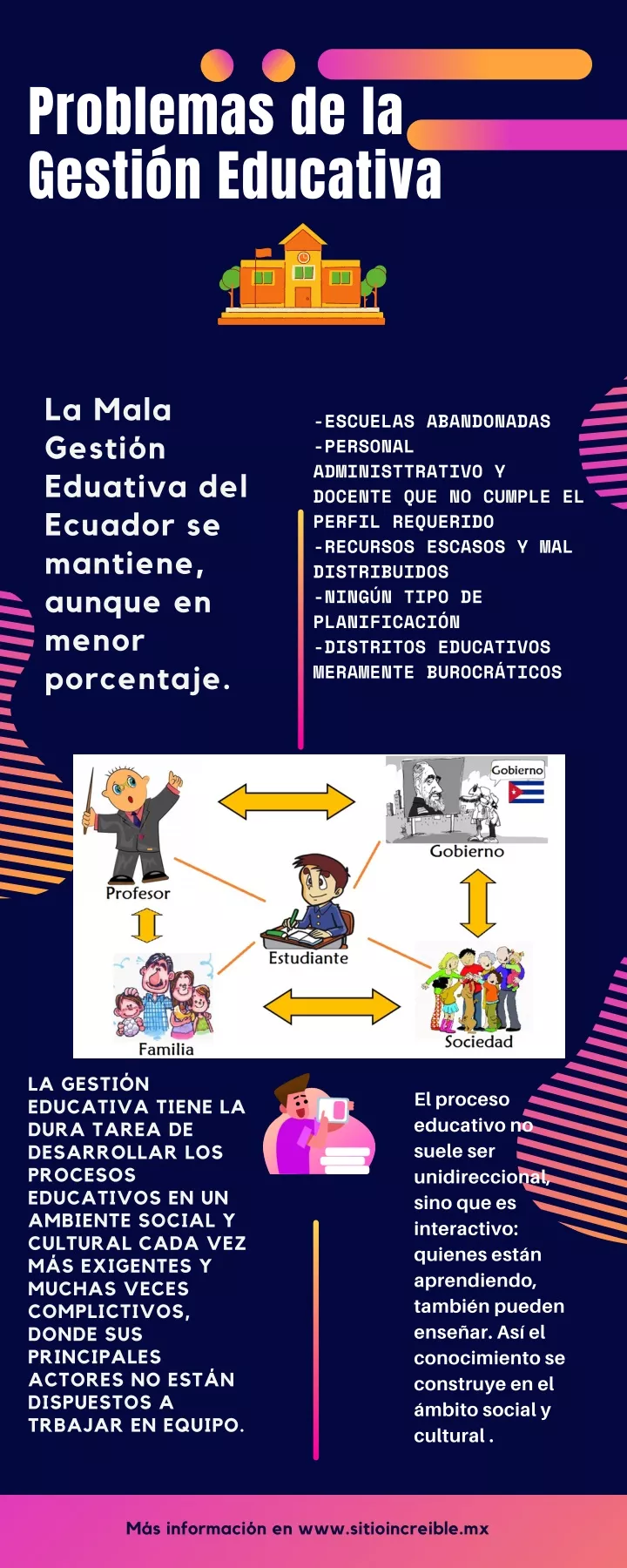 Problemas de la Gestión Educativa

La Mala Gestión Eduativa del Ecuador se mantiene, aunque en menor porcentaje.

-ESCUELAS ABANDONADAS
-PERSONAL ADMINISTTRATIVO Y DOCENTE QUE NO CUMPLE EL PERFIL REQUERIDO
-RECURSOS ESCASOS Y MAL DISTRIBUIDOS
-NINGÚN TIPO DE PLANIFICACIÓN
-DISTRITOS EDUCATIVOS MERAMENTE BUROCRÁTICOS

Profesor
Gobierno
Gobierno
Estudiante
Familia
Sociedad

LA GESTIÓN EDUCATIVA TIENE LA DURA TAREA DE DESARROLLAR LOS PROCESOS EDUCATIVOS EN UN AMBIENTE SOCIAL Y CULTURAL CADA VEZ MÁS EXIGENTES Y MUCHAS VECES COMPLICTIVOS, DONDE SUS PRINCIPALES ACTORES NO ESTÁN DISPUESTOS A TRBAJAR EN EQUIPO.

El proceso educativo no suele ser unidireccional, sino que es interactivo: quienes están aprendiendo, también pueden enseñar. Así el conocimiento se construye en el ámbito social y cultural .

Más información en www.sitioincreible.mx